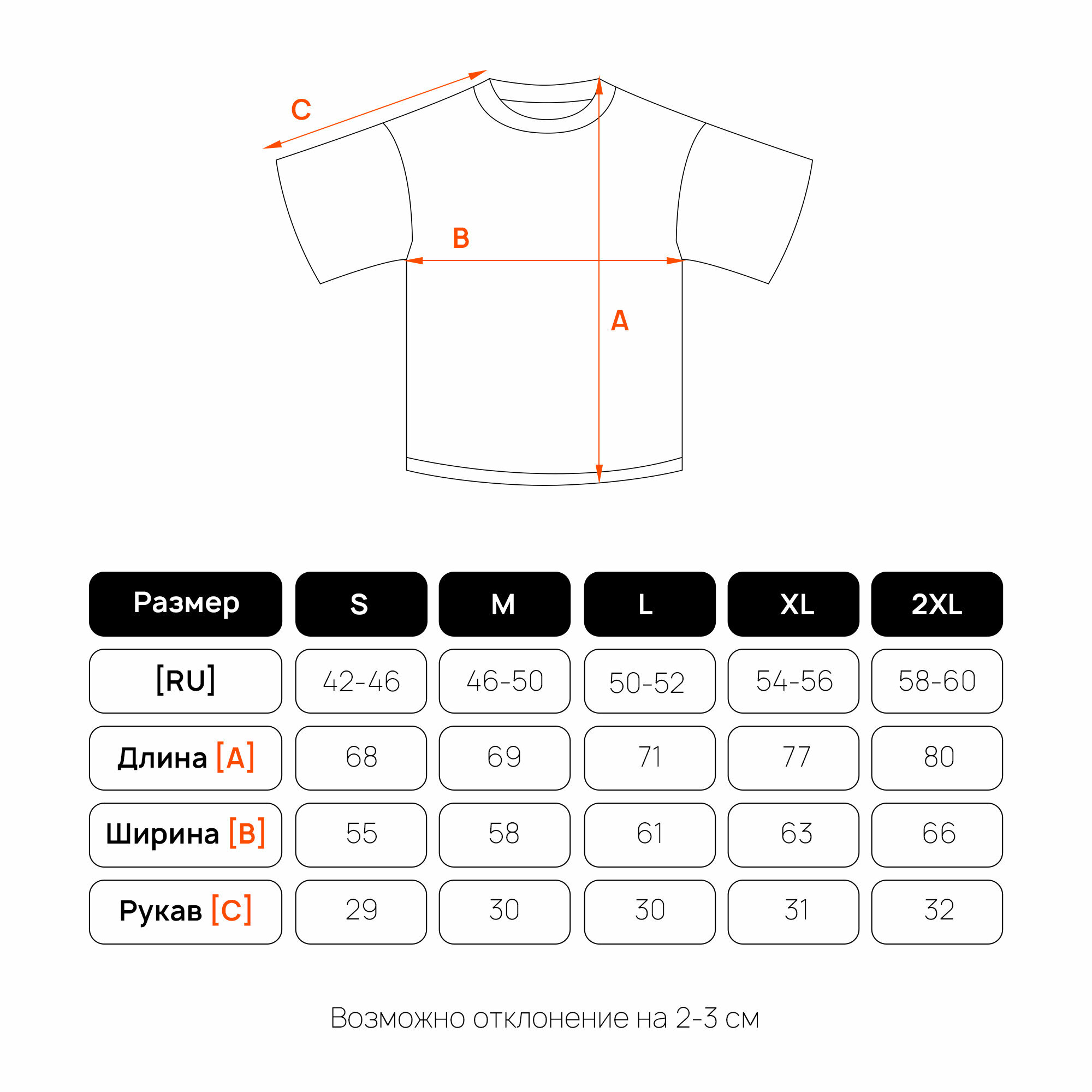 C

B

A

| Размер | S | M | L | XL | 2XL |
|---|---|---|---|---|---|
| [RU] | 42-46 | 46-50 | 50-52 | 54-56 | 58-60 |
| Длина [A] | 68 | 69 | 71 | 77 | 80 |
| Ширина [B] | 55 | 58 | 61 | 63 | 66 |
| Рукав [C] | 29 | 30 | 30 | 31 | 32 |

Возможно отклонение на 2-3 см